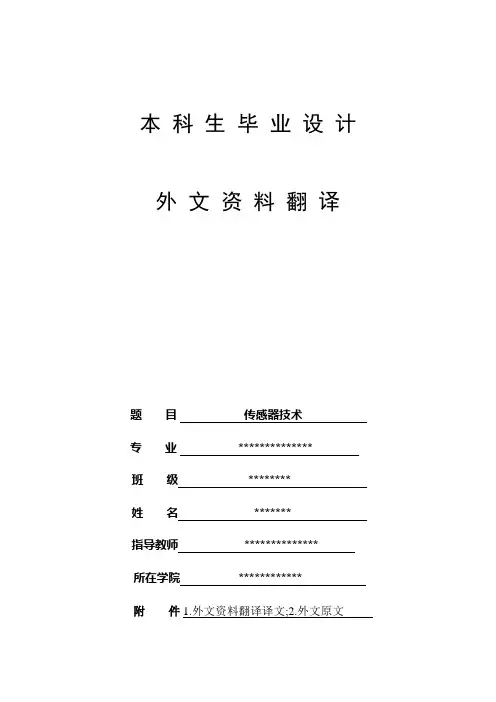 本科生毕业设计

外文资料翻译

题 目 传感器技术

专 业 **************

班 级 ********

姓 名 *******

指导教师 **************

所在学院 ************

附 件 1.外文资料翻译译文;2.外文原文